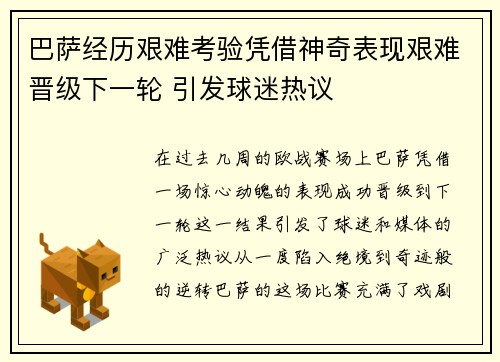 巴萨经历艰难考验凭借神奇表现艰难晋级下一轮 引发球迷热议

在过去几周的欧战赛场上巴萨凭借一场惊心动魄的表现成功晋级到下一轮这一结果引发了球迷和媒体的广泛热议从一度陷入绝境到奇迹般的逆转巴萨的这场比赛充满了戏剧